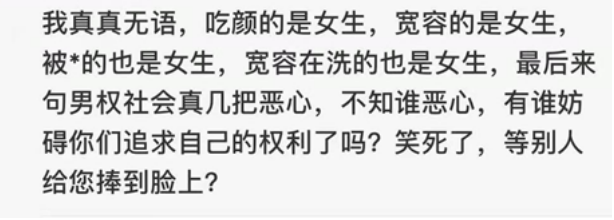 我真真无语，吃颜的是女生，宽容的是女生，被*的也是女生，宽容在洗的也是女生，最后来句男权社会真几把恶心，不知谁恶心，有谁妨碍你们追求自己的权利了吗？笑死了，等别人给您捧到脸上？